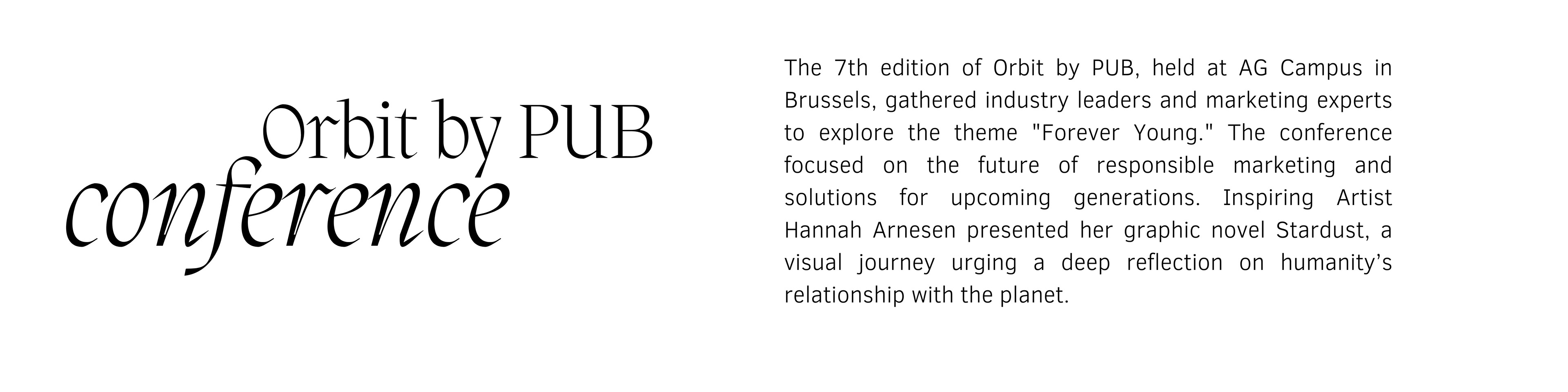 Orbit by PUB
conference

The 7th edition of Orbit by PUB, held at AG Campus in Brussels, gathered industry leaders and marketing experts to explore the theme "Forever Young." The conference focused on the future of responsible marketing and solutions for upcoming generations. Inspiring Artist Hannah Arnesen presented her graphic novel Stardust, a visual journey urging a deep reflection on humanity's relationship with the planet.